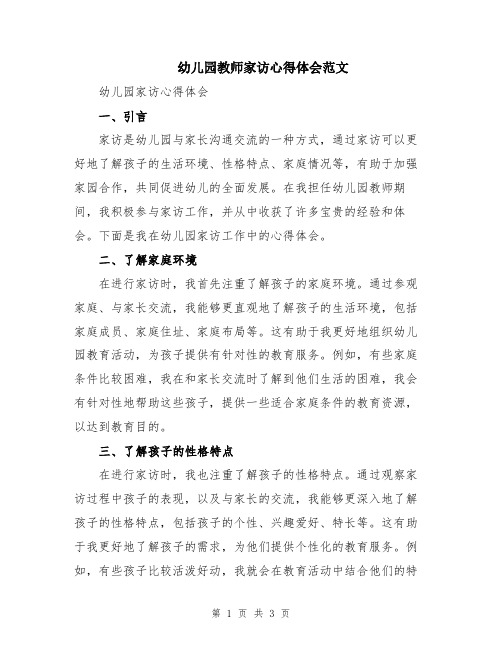 幼儿园教师家访心得体会范文

幼儿园家访心得体会

一、引言

家访是幼儿园与家长沟通交流的一种方式，通过家访可以更好地了解孩子的生活环境、性格特点、家庭情况等，有助于加强家园合作，共同促进幼儿的全面发展。在我担任幼儿园教师期间，我积极参与家访工作，并从中收获了许多宝贵的经验和体会。下面是我在幼儿园家访工作中的心得体会。

二、了解家庭环境

在进行家访时，我首先注重了解孩子的家庭环境。通过参观家庭、与家长交流，我能够更直观地了解孩子的生活环境，包括家庭成员、家庭住址、家庭布局等。这有助于我更好地组织幼儿园教育活动，为孩子提供有针对性的教育服务。例如，有些家庭条件比较困难，我在和家长交流时了解到他们生活的困难，我会有针对性地帮助这些孩子，提供一些适合家庭条件的教育资源，以达到教育目的。

三、了解孩子的性格特点

在进行家访时，我也注重了解孩子的性格特点。通过观察家访过程中孩子的表现，以及与家长的交流，我能够更深入地了解孩子的性格特点，包括孩子的个性、兴趣爱好、特长等。这有助于我更好地了解孩子的需求，为他们提供个性化的教育服务。例如，有些孩子比较活泼好动，我就会在教育活动中结合他们的特

第 1 页 共 3 页